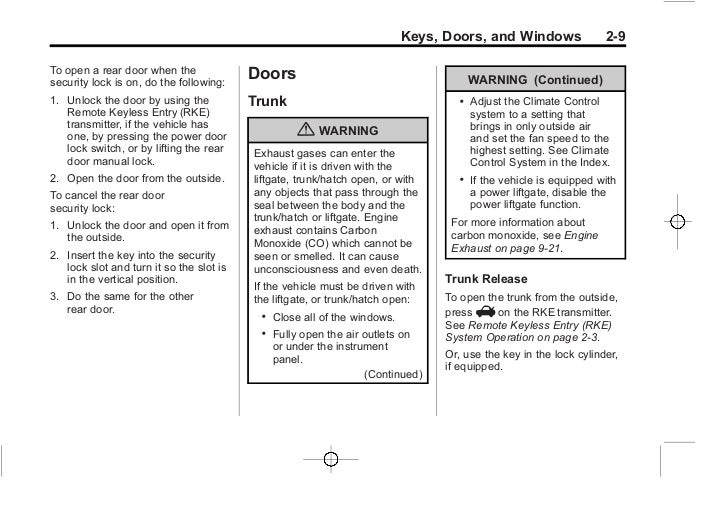 Keys, Doors, and Windows 2-9

To open a rear door when the security lock is on, do the following:

1. Unlock the door by using the Remote Keyless Entry (RKE) transmitter, if the vehicle has one, by pressing the power door lock switch, or by lifting the rear door manual lock.
2. Open the door from the outside.

To cancel the rear door security lock:

1. Unlock the door and open it from the outside.
2. Insert the key into the security lock slot and turn it so the slot is in the vertical position.
3. Do the same for the other rear door.

Doors

Trunk

⚠ WARNING

Exhaust gases can enter the vehicle if it is driven with the liftgate, trunk/hatch open, or with any objects that pass through the seal between the body and the trunk/hatch or liftgate. Engine exhaust contains Carbon Monoxide (CO) which cannot be seen or smelled. It can cause unconsciousness and even death.

If the vehicle must be driven with the liftgate, or trunk/hatch open:

• Close all of the windows.
• Fully open the air outlets on or under the instrument panel.

(Continued)

WARNING (Continued)

• Adjust the Climate Control system to a setting that brings in only outside air and set the fan speed to the highest setting. See Climate Control System in the Index.
• If the vehicle is equipped with a power liftgate, disable the power liftgate function.

For more information about carbon monoxide, see Engine Exhaust on page 9-21.

Trunk Release

To open the trunk from the outside, press on the RKE transmitter. See Remote Keyless Entry (RKE) System Operation on page 2-3.

Or, use the key in the lock cylinder, if equipped.